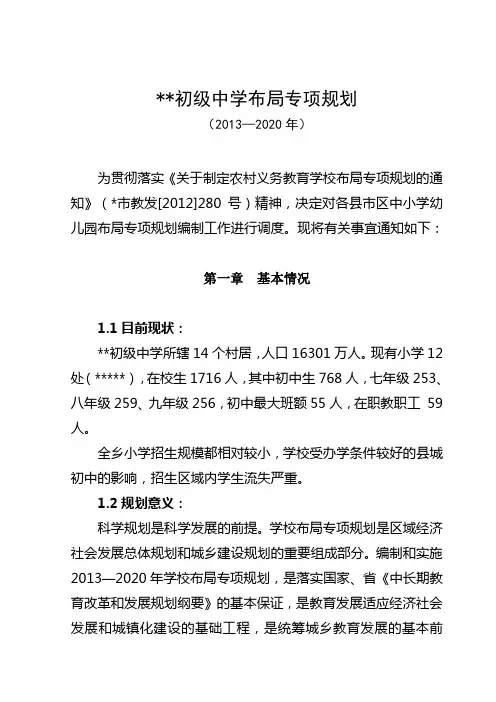 **初级中学布局专项规划

（2013—2020 年）

为贯彻落实《关于制定农村义务教育学校布局专项规划的通知》（*市教发[2012]280 号）精神，决定对各县市区中小学幼儿园布局专项规划编制工作进行调度。现将有关事宜通知如下：

第一章 基本情况

1.1 目前现状：

**初级中学所辖 14 个村居，人口 16301 万人。现有小学 12 处（*****），在校生 1716 人，其中初中生 768 人，七年级 253、八年级 259、九年级 256，初中最大班额 55 人，在职教职工 59 人。

全乡小学招生规模都相对较小，学校受办学条件较好的县城初中的影响，招生区域内学生流失严重。

1.2 规划意义：

科学规划是科学发展的前提。学校布局专项规划是区域经济社会发展总体规划和城乡建设规划的重要组成部分。编制和实施 2013—2020 年学校布局专项规划，是落实国家、省《中长期教育改革和发展规划纲要》的基本保证，是教育发展适应经济社会发展和城镇化建设的基础工程，是统筹城乡教育发展的基本前